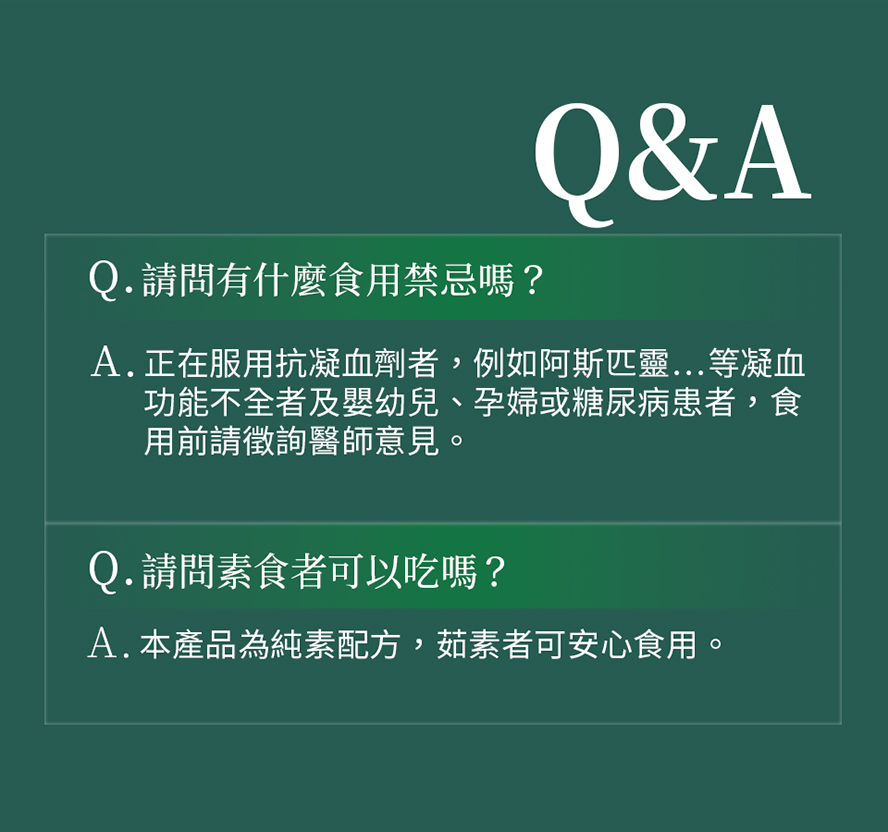 Q&A

Q. 請問有什麼食用禁忌嗎？

A. 正在服用抗凝血劑者，例如阿斯匹靈...等凝血功能不全者及嬰幼兒、孕婦或糖尿病患者，食用前請徵詢醫師意見。

Q. 請問素食者可以吃嗎？

A. 本產品為純素配方，茹素者可安心食用。